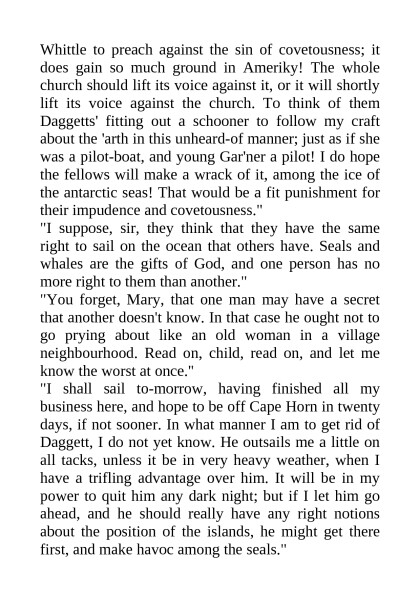 Whittle to preach against the sin of covetousness; it does gain so much ground in Ameriky! The whole church should lift its voice against it, or it will shortly lift its voice against the church. To think of them Daggetts' fitting out a schooner to follow my craft about the 'arth in this unheard-of manner; just as if she was a pilot-boat, and young Gar'ner a pilot! I do hope the fellows will make a wrack of it, among the ice of the antarctic seas! That would be a fit punishment for their impudence and covetousness."
"I suppose, sir, they think that they have the same right to sail on the ocean that others have. Seals and whales are the gifts of God, and one person has no more right to them than another."
"You forget, Mary, that one man may have a secret that another doesn't know. In that case he ought not to go prying about like an old woman in a village neighbourhood. Read on, child, read on, and let me know the worst at once."
"I shall sail to-morrow, having finished all my business here, and hope to be off Cape Horn in twenty days, if not sooner. In what manner I am to get rid of Daggett, I do not yet know. He outsails me a little on all tacks, unless it be in very heavy weather, when I have a trifling advantage over him. It will be in my power to quit him any dark night; but if I let him go ahead, and he should really have any right notions about the position of the islands, he might get there first, and make havoc among the seals."